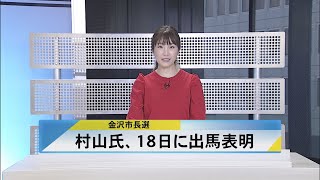 金沢市長選

村山氏、18日に出馬表明